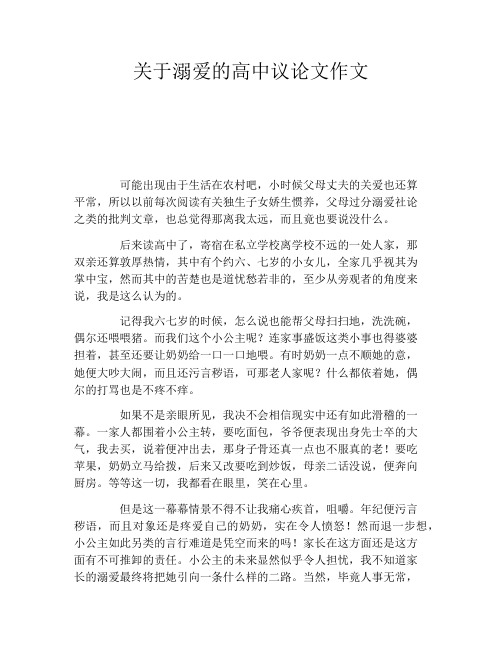 关于溺爱的高中议论文作文

可能出现由于生活在农村吧，小时候父母丈夫的关爱也还算平常，所以以前每次阅读有关独生子女娇生惯养，父母过分溺爱社论之类的批判文章，也总觉得那离我太远，而且竟也要说没什么。

后来读高中了，寄宿在私立学校离学校不远的一处人家，那双亲还算敦厚热情，其中有个约六、七岁的小女儿，全家几乎视其为掌中宝，然而其中的苦楚也是道忧愁若非的，至少从旁观者的角度来说，我是这么认为的。

记得我六七岁的时候，怎么说也能帮父母扫扫地，洗洗碗，偶尔还喂喂猪。而我们这个小公主呢？连家事盛饭这类小事也得婆婆担着，甚至还要让奶奶给一口一口地喂。有时奶奶一点不顺她的意，她便大吵大闹，而且还污言秽语，可那老人家呢？什么都依着她，偶尔的打骂也是不疼不痒。

如果不是亲眼所见，我决不会相信现实中还有如此滑稽的一幕。一家人都围着小公主转，要吃面包，爷爷便表现出身先士卒的大气，我去买，说着便冲出去，那身子骨还真一点也不服真的老！要吃苹果，奶奶立马给拨，后来又改要吃到炒饭，母亲二话没说，便奔向厨房。等等这一切，我都看在眼里，笑在心里。

但是这一幕幕情景不得不让我痛心疾首，咀嚼。年纪便污言秽语，而且对象还是疼爱自己的奶奶，实在令人愤怒！然而退一步想，小公主如此另类的言行难道是凭空而来的吗！家长在这方面还是这方面有不可推卸的责任。小公主的未来显然似乎令人担忧，我不知道家长的溺爱最终将把她引向一条什么样的二路。当然，毕竟人事无常，